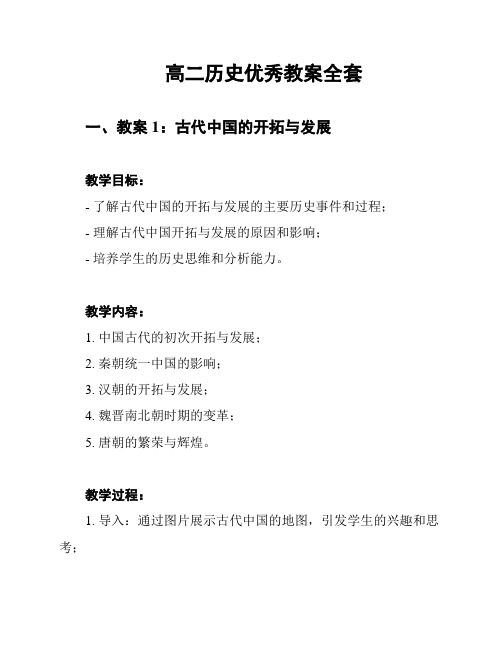 高二历史优秀教案全套

一、教案 1：古代中国的开拓与发展

教学目标：

- 了解古代中国的开拓与发展的主要历史事件和过程；

- 理解古代中国开拓与发展的原因和影响；

- 培养学生的历史思维和分析能力。

教学内容：

1. 中国古代的初次开拓与发展；

2. 秦朝统一中国的影响；

3. 汉朝的开拓与发展；

4. 魏晋南北朝时期的变革；

5. 唐朝的繁荣与辉煌。

教学过程：

1. 导入：通过图片展示古代中国的地图，引发学生的兴趣和思考；